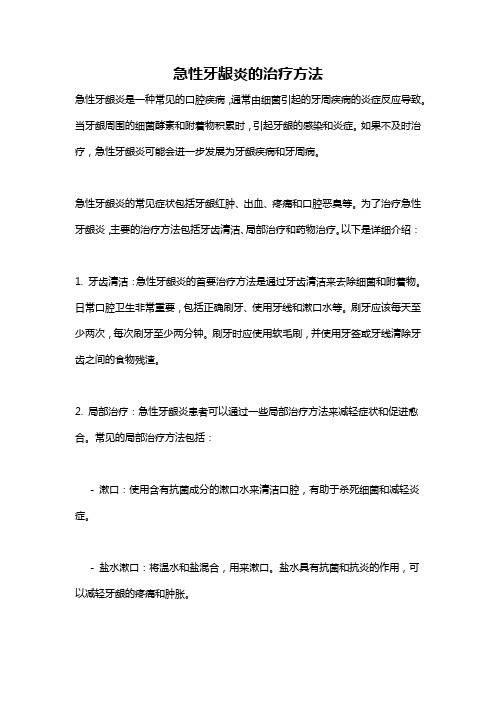 急性牙龈炎的治疗方法

急性牙龈炎是一种常见的口腔疾病，通常由细菌引起的牙周疾病的炎症反应导致。当牙龈周围的细菌酵素和附着物积累时，引起牙龈的感染和炎症。如果不及时治疗，急性牙龈炎可能会进一步发展为牙龈疾病和牙周病。

急性牙龈炎的常见症状包括牙龈红肿、出血、疼痛和口腔恶臭等。为了治疗急性牙龈炎，主要的治疗方法包括牙齿清洁、局部治疗和药物治疗。以下是详细介绍：

1. 牙齿清洁：急性牙龈炎的首要治疗方法是通过牙齿清洁来去除细菌和附着物。日常口腔卫生非常重要，包括正确刷牙、使用牙线和漱口水等。刷牙应该每天至少两次，每次刷牙至少两分钟。刷牙时应使用软毛刷，并使用牙签或牙线清除牙齿之间的食物残渣。

2. 局部治疗：急性牙龈炎患者可以通过一些局部治疗方法来减轻症状和促进愈合。常见的局部治疗方法包括：

- 漱口：使用含有抗菌成分的漱口水来清洁口腔，有助于杀死细菌和减轻炎症。

- 盐水漱口：将温水和盐混合，用来漱口。盐水具有抗菌和抗炎的作用，可以减轻牙龈的疼痛和肿胀。